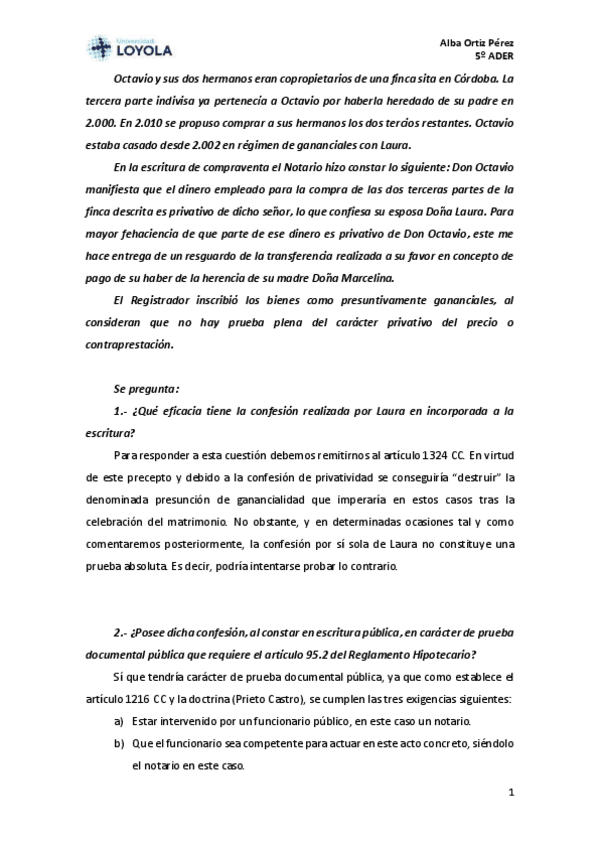 Universidad
LOYOLA

Alba Ortiz Pérez
5º ADER

Octavio y sus dos hermanos eran copropietarios de una finca sita en Córdoba. La tercera parte indivisa ya pertenecía a Octavio por haberla heredado de su padre en 2.000. En 2.010 se propuso comprar a sus hermanos los dos tercios restantes. Octavio estaba casado desde 2.002 en régimen de gananciales con Laura.

En la escritura de compraventa el Notario hizo constar lo siguiente: Don Octavio manifiesta que el dinero empleado para la compra de las dos terceras partes de la finca descrita es privativo de dicho señor, lo que confiesa su esposa Doña Laura. Para mayor fehaciencia de que parte de ese dinero es privativo de Don Octavio, este me hace entrega de un resguardo de la transferencia realizada a su favor en concepto de pago de su haber de la herencia de su madre Doña Marcelina.

El Registrador inscribió los bienes como presuntivamente gananciales, al consideran que no hay prueba plena del carácter privativo del precio o contraprestación.

Se pregunta:

1.- ¿Qué eficacia tiene la confesión realizada por Laura en incorporada a la escritura?

Para responder a esta cuestión debemos remitirnos al artículo 1324 CC. En virtud de este precepto y debido a la confesión de privatividad se conseguiría "destruir" la denominada presunción de ganancialidad que imperaría en estos casos tras la celebración del matrimonio. No obstante, y en determinadas ocasiones tal y como comentaremos posteriormente, la confesión por sí sola de Laura no constituye una prueba absoluta. Es decir, podría intentarse probar lo contrario.

2.- ¿Posee dicha confesión, al constar en escritura pública, en carácter de prueba documental pública que requiere el artículo 95.2 del Reglamento Hipotecario?

Sí que tendría carácter de prueba documental pública, ya que como establece el artículo 1216 CC y la doctrina (Prieto Castro), se cumplen las tres exigencias siguientes:

a) Estar intervenido por un funcionario público, en este caso un notario.

b) Que el funcionario sea competente para actuar en este acto concreto, siéndolo el notario en este caso.

1